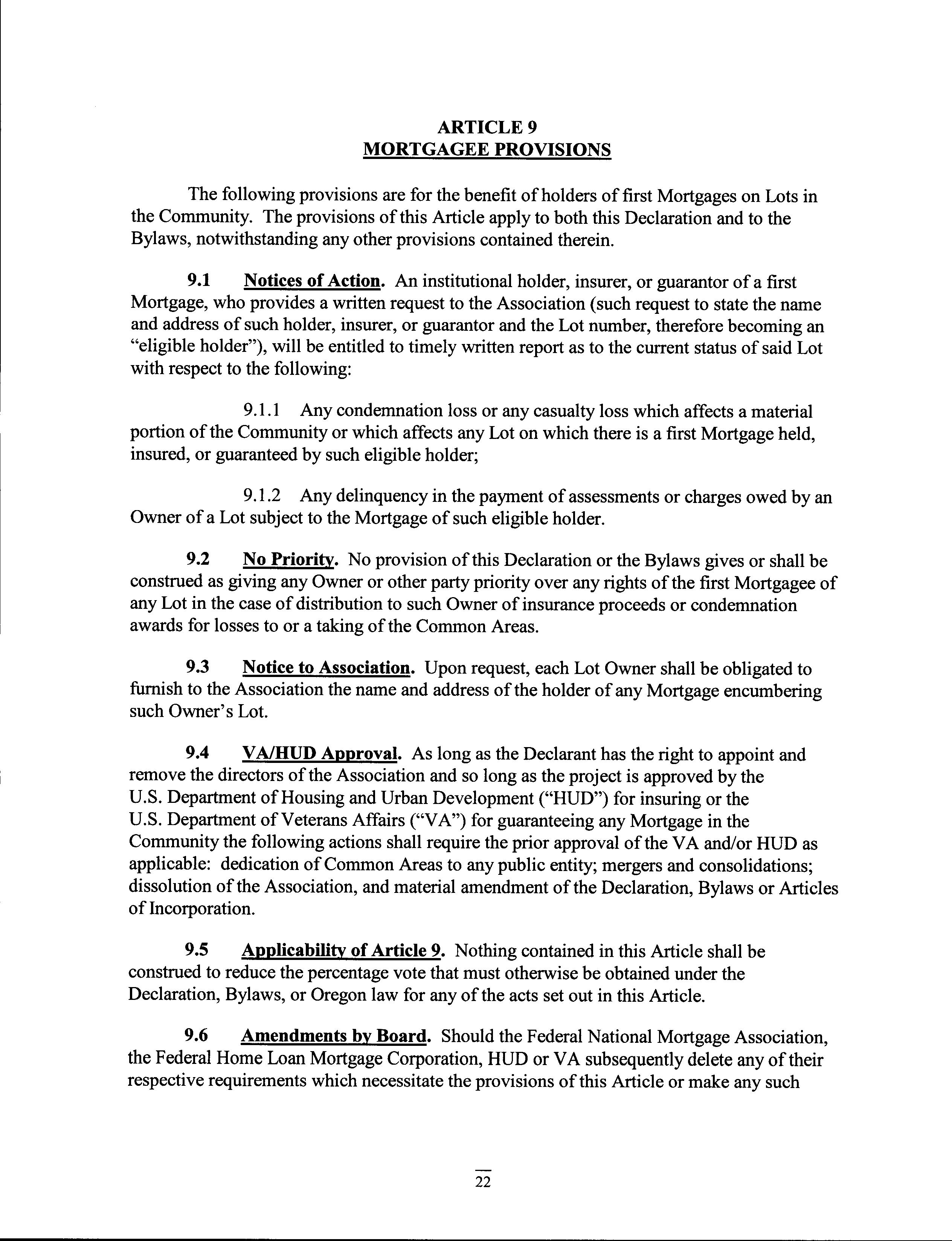 ARTICLE 9
MORTGAGEE PROVISIONS

The following provisions are for the benefit of holders of first Mortgages on Lots in the Community. The provisions of this Article apply to both this Declaration and to the Bylaws, notwithstanding any other provisions contained therein.

9.1 Notices of Action. An institutional holder, insurer, or guarantor of a first Mortgage, who provides a written request to the Association (such request to state the name and address of such holder, insurer, or guarantor and the Lot number, therefore becoming an "eligible holder"), will be entitled to timely written report as to the current status of said Lot with respect to the following:

9.1.1 Any condemnation loss or any casualty loss which affects a material portion of the Community or which affects any Lot on which there is a first Mortgage held, insured, or guaranteed by such eligible holder;

9.1.2 Any delinquency in the payment of assessments or charges owed by an Owner of a Lot subject to the Mortgage of such eligible holder.

9.2 No Priority. No provision of this Declaration or the Bylaws gives or shall be construed as giving any Owner or other party priority over any rights of the first Mortgagee of any Lot in the case of distribution to such Owner of insurance proceeds or condemnation awards for losses to or a taking of the Common Areas.

9.3 Notice to Association. Upon request, each Lot Owner shall be obligated to furnish to the Association the name and address of the holder of any Mortgage encumbering such Owner's Lot.

9.4 VA/HUD Approval. As long as the Declarant has the right to appoint and remove the directors of the Association and so long as the project is approved by the U.S. Department of Housing and Urban Development ("HUD") for insuring or the U.S. Department of Veterans Affairs ("VA") for guaranteeing any Mortgage in the Community the following actions shall require the prior approval of the VA and/or HUD as applicable: dedication of Common Areas to any public entity; mergers and consolidations; dissolution of the Association, and material amendment of the Declaration, Bylaws or Articles of Incorporation.

9.5 Applicability of Article 9. Nothing contained in this Article shall be construed to reduce the percentage vote that must otherwise be obtained under the Declaration, Bylaws, or Oregon law for any of the acts set out in this Article.

9.6 Amendments by Board. Should the Federal National Mortgage Association, the Federal Home Loan Mortgage Corporation, HUD or VA subsequently delete any of their respective requirements which necessitate the provisions of this Article or make any such

22